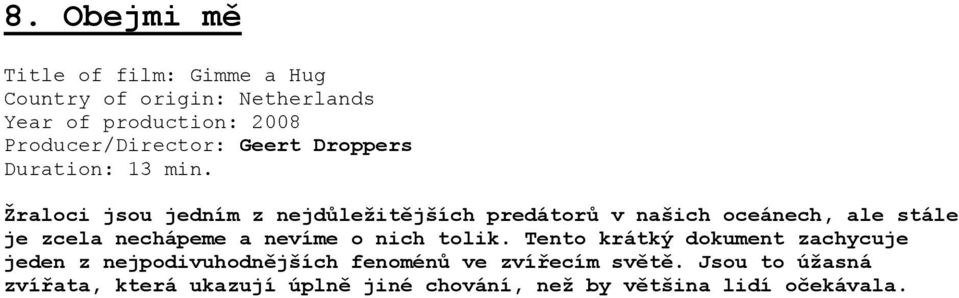 8. Obejmi mě

Title of film: Gimme a Hug
Country of origin: Netherlands
Year of production: 2008
Producer/Director: Geert Droppers
Duration: 13 min.

Žraloci jsou jedním z nejdůležitějších predátorů v našich oceánech, ale stále je zcela nechápeme a nevíme o nich tolik. Tento krátký dokument zachycuje jeden z nejpodivuhodnějších fenoménů ve zvířecím světě. Jsou to úžasná zvířata, která ukazují úplně jiné chování, než by většina lidí očekávala.